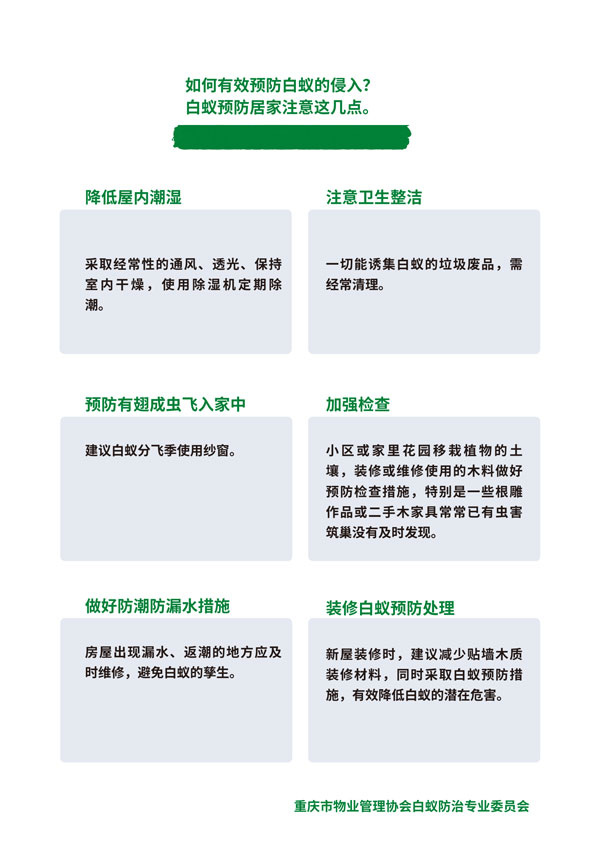 如何有效预防白蚁的侵入？
白蚁预防居家注意这几点。

降低屋内潮湿

采取经常性的通风、透光、保持室内干燥，使用除湿机定期除潮。

注意卫生整洁

一切能诱集白蚁的垃圾废品，需经常清理。

预防有翅成虫飞入家中

建议白蚁分飞季使用纱窗。

加强检查

小区或家里花园移栽植物的土壤，装修或维修使用的木料做好预防检查措施，特别是一些根雕作品或二手木家具常常已有虫害筑巢没有及时发现。

做好防潮防漏水措施

房屋出现漏水、返潮的地方应及时维修，避免白蚁的孳生。

装修白蚁预防处理

新屋装修时，建议减少贴墙木质装修材料，同时采取白蚁预防措施，有效降低白蚁的潜在危害。

重庆市物业管理协会白蚁防治专业委员会